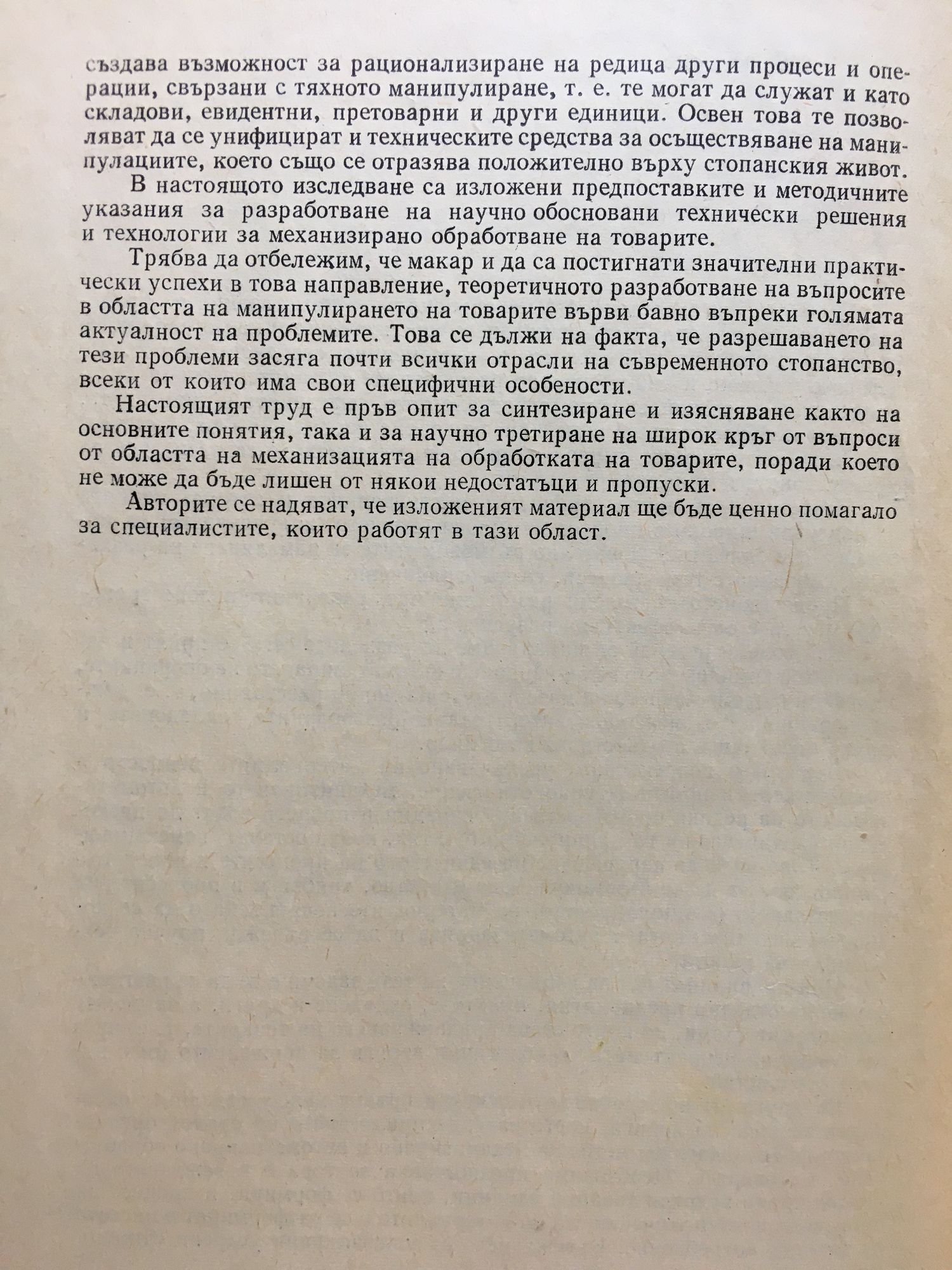 създава възможност за рационализиране на редица други процеси и операции, свързани с тяхното манипулиране, т. е. те могат да служат и като складови, евидентни, претоварни и други единици. Освен това те позволяват да се унифицират и техническите средства за осъществяване на манипулациите, което също се отразява положително върху стопанския живот.

В настоящото изследване са изложени предпоставките и методичните указания за разработване на научно обосновани технически решения и технологии за механизирано обработване на товарите.

Трябва да отбележим, че макар и да са постигнати значителни практически успехи в това направление, теоретичното разработване на въпросите в областта на манипулирането на товарите върви бавно въпреки голямата актуалност на проблемите. Това се дължи на факта, че разрешаването на тези проблеми засяга почти всички отрасли на съвременното стопанство, всеки от които има свои специфични особености.

Настоящият труд е пръв опит за синтезиране и изясняване както на основните понятия, така и за научно третиране на широк кръг от въпроси от областта на механизацията на обработката на товарите, поради което не може да бъде лишен от някои недостатъци и пропуски.

Авторите се надяват, че изложеният материал ще бъде ценно помагало за специалистите, които работят в тази област.